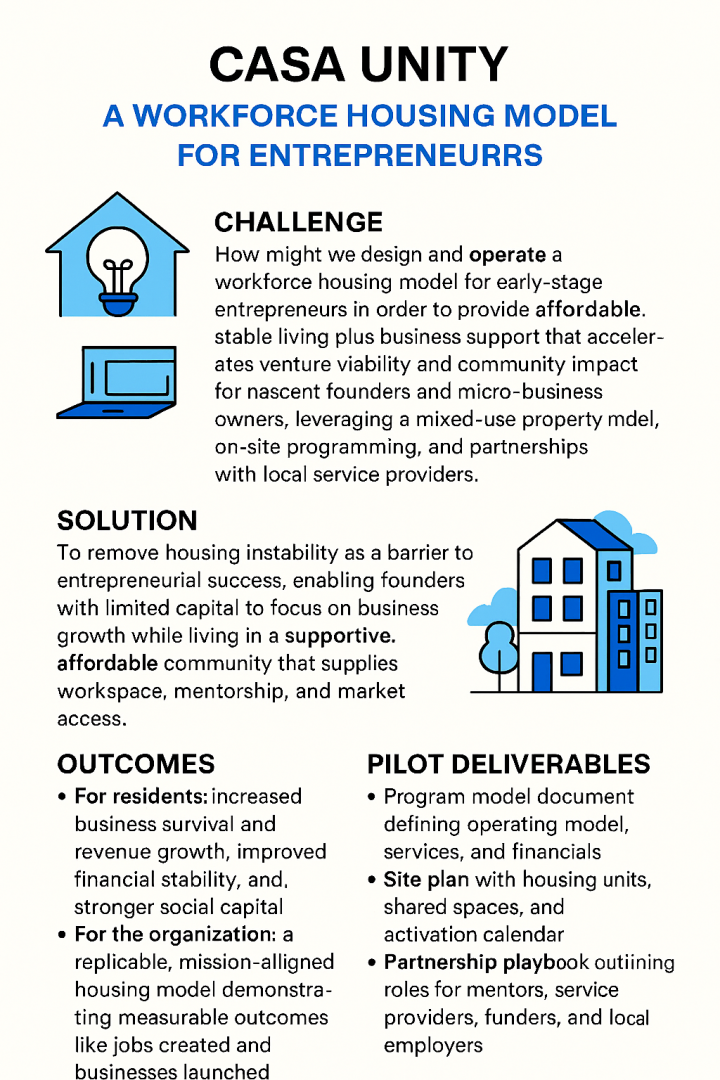 CASA UNITY

A WORKFORCE HOUSING MODEL FOR ENTREPRENEURRS

CHALLENGE

How might we design and operate a workforce housing model for early-stage entrepreneurs in order to provide affordable. stable living plus business support that accelerates venture viability and community impact for nascent founders and micro-business owners, leveraging a mixed-use property mdel, on-site programming, and partnerships with local service providers.

SOLUTION

To remove housing instability as a barrier to entrepreneurial success, enabling founders with limited capital to focus on business growth while living in a supportive. affordable community that supplies workspace, mentorship, and market access.

OUTCOMES

• For residents: increased business survival and revenue growth, improved financial stability, and. stronger social capital
• For the organization: a replicable, mission-alligned housing model demonstrating measurable outcomes like jobs created and businesses launched

PILOT DELIVERABLES

• Program model document defining operating model, services, and financials
• Site plan with housing units, shared spaces, and activation calendar
• Partnership playbook outiining roles for mentors, service providers, funders, and local employers